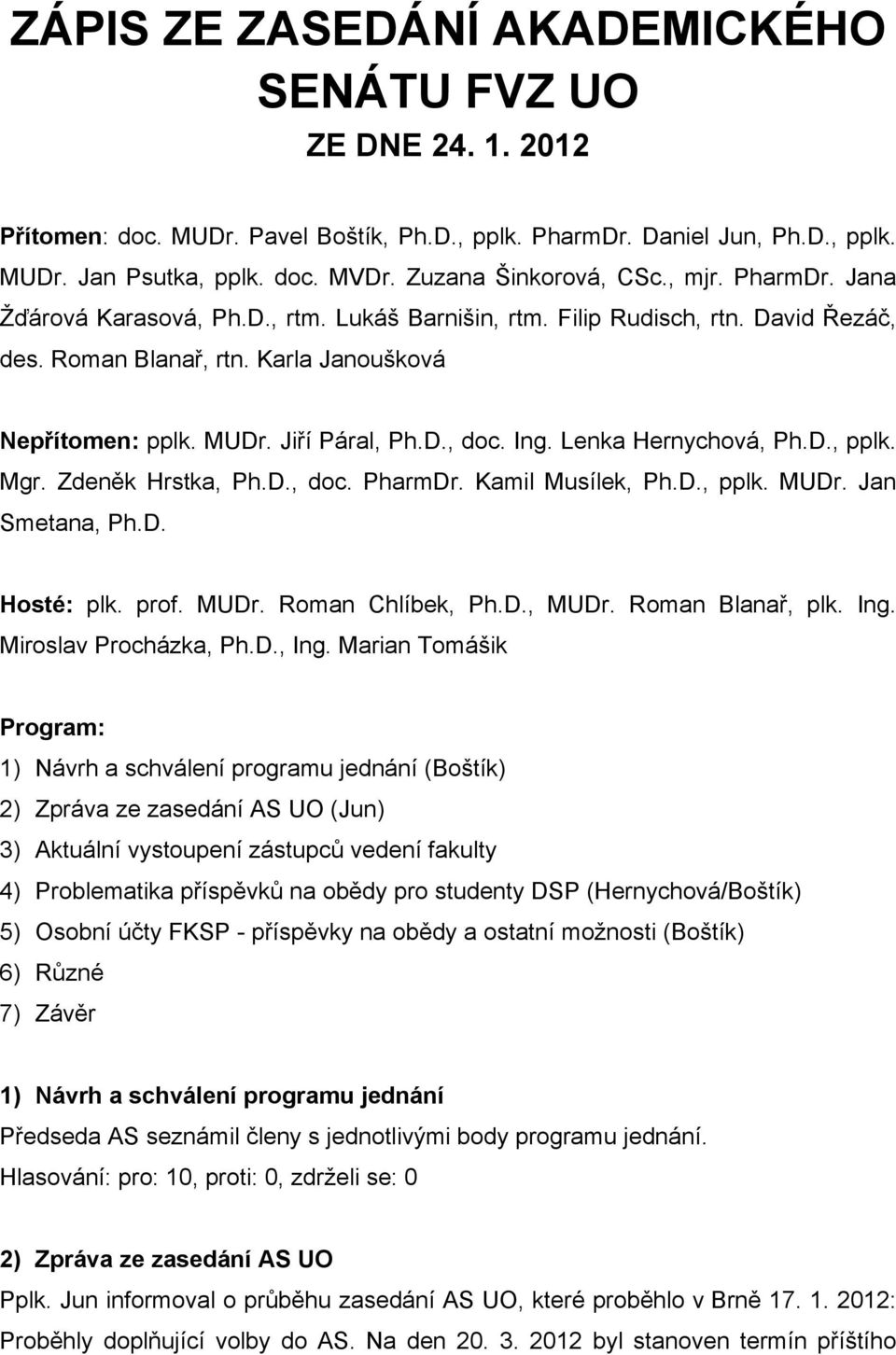 ZÁPIS ZE ZASEDÁNÍ AKADEMICKÉHO SENÁTU FVZ UO

ZE DNE 24. 1. 2012

Přítomen: doc. MUDr. Pavel Boštík, Ph.D., pplk. PharmDr. Daniel Jun, Ph.D., pplk. MUDr. Jan Psutka, pplk. doc. MVDr. Zuzana Šinkorová, CSc., mjr. PharmDr. Jana Žďárová Karasová, Ph.D., rtm. Lukáš Barnišin, rtm. Filip Rudisch, rtn. David Řezáč, des. Roman Blanař, rtn. Karla Janoušková

Nepřítomen: pplk. MUDr. Jiří Páral, Ph.D., doc. Ing. Lenka Hernychová, Ph.D., pplk. Mgr. Zdeněk Hrstka, Ph.D., doc. PharmDr. Kamil Musílek, Ph.D., pplk. MUDr. Jan Smetana, Ph.D.

Hosté: plk. prof. MUDr. Roman Chlíbek, Ph.D., MUDr. Roman Blanař, plk. Ing. Miroslav Procházka, Ph.D., Ing. Marian Tomášik

Program:
1) Návrh a schválení programu jednání (Boštík)
2) Zpráva ze zasedání AS UO (Jun)
3) Aktuální vystoupení zástupců vedení fakulty
4) Problematika příspěvků na obědy pro studenty DSP (Hernychová/Boštík)
5) Osobní účty FKSP - příspěvky na obědy a ostatní možnosti (Boštík)
6) Různé
7) Závěr

1) Návrh a schválení programu jednání
Předseda AS seznámil členy s jednotlivými body programu jednání.
Hlasování: pro: 10, proti: 0, zdrželi se: 0

2) Zpráva ze zasedání AS UO
Pplk. Jun informoval o průběhu zasedání AS UO, které proběhlo v Brně 17. 1. 2012: Proběhly doplňující volby do AS. Na den 20. 3. 2012 byl stanoven termín příštího